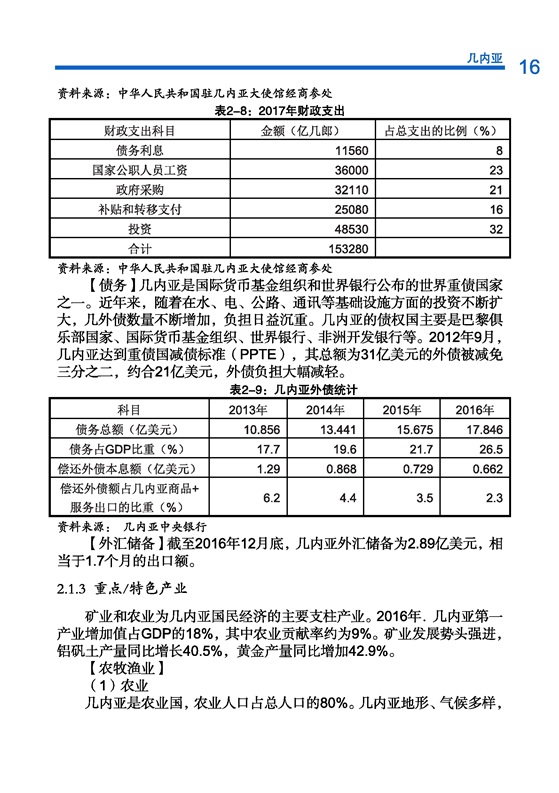 几内亚 16

资料来源：中华人民共和国驻几内亚大使馆经商参处

表2-8：2017年财政支出

| 财政支出科目 | 金额（亿几郎） | 占总支出的比例（%） |
|---|---|---|
| 债务利息 | 11560 | 8 |
| 国家公职人员工资 | 36000 | 23 |
| 政府采购 | 32110 | 21 |
| 补贴和转移支付 | 25080 | 16 |
| 投资 | 48530 | 32 |
| 合计 | 153280 | |

资料来源：中华人民共和国驻几内亚大使馆经商参处

【债务】几内亚是国际货币基金组织和世界银行公布的世界重债国家之一。近年来，随着在水、电、公路、通讯等基础设施方面的投资不断扩大，几外债数量不断增加，负担日益沉重。几内亚的债权国主要是巴黎俱乐部国家、国际货币基金组织、世界银行、非洲开发银行等。2012年9月，几内亚达到重债国减债标准（PPTE），其总额为31亿美元的外债被减免三分之二，约合21亿美元，外债负担大幅减轻。

表2-9：几内亚外债统计

| 科目 | 2013年 | 2014年 | 2015年 | 2016年 |
|---|---|---|---|---|
| 债务总额（亿美元） | 10.856 | 13.441 | 15.675 | 17.846 |
| 债务占GDP比重（%） | 17.7 | 19.6 | 21.7 | 26.5 |
| 偿还外债本息额（亿美元） | 1.29 | 0.868 | 0.729 | 0.662 |
| 偿还外债额占几内亚商品+服务出口的比重（%） | 6.2 | 4.4 | 3.5 | 2.3 |

资料来源：几内亚中央银行

【外汇储备】截至2016年12月底，几内亚外汇储备为2.89亿美元，相当于1.7个月的出口额。

2.1.3 重点/特色产业

矿业和农业为几内亚国民经济的主要支柱产业。2016年．几内亚第一产业增加值占GDP的18%，其中农业贡献率约为9%。矿业发展势头强进，铝矾土产量同比增长40.5%，黄金产量同比增加42.9%。

【农牧渔业】

（1）农业

几内亚是农业国，农业人口占总人口的80%。几内亚地形、气候多样，